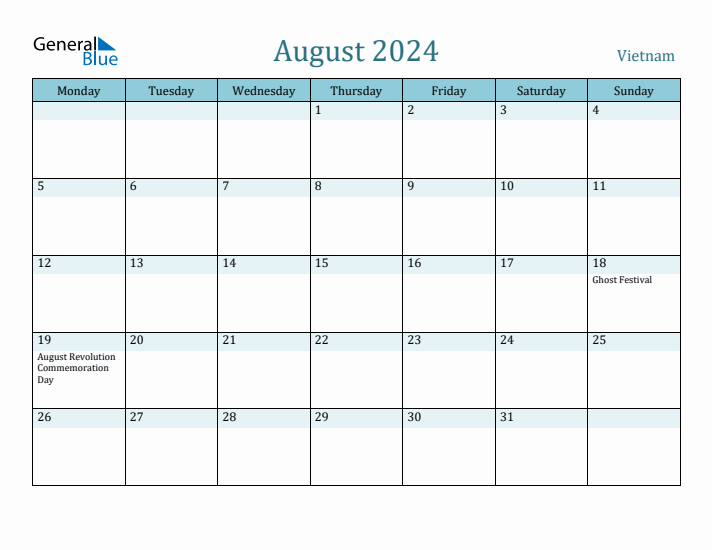 General Blue

August 2024

Vietnam

| Monday | Tuesday | Wednesday | Thursday | Friday | Saturday | Sunday |
|---|---|---|---|---|---|---|
| | | | 1 | 2 | 3 | 4 |
| 5 | 6 | 7 | 8 | 9 | 10 | 11 |
| 12 | 13 | 14 | 15 | 16 | 17 | 18 Ghost Festival |
| 19 August Revolution Commemoration Day | 20 | 21 | 22 | 23 | 24 | 25 |
| 26 | 27 | 28 | 29 | 30 | 31 | |